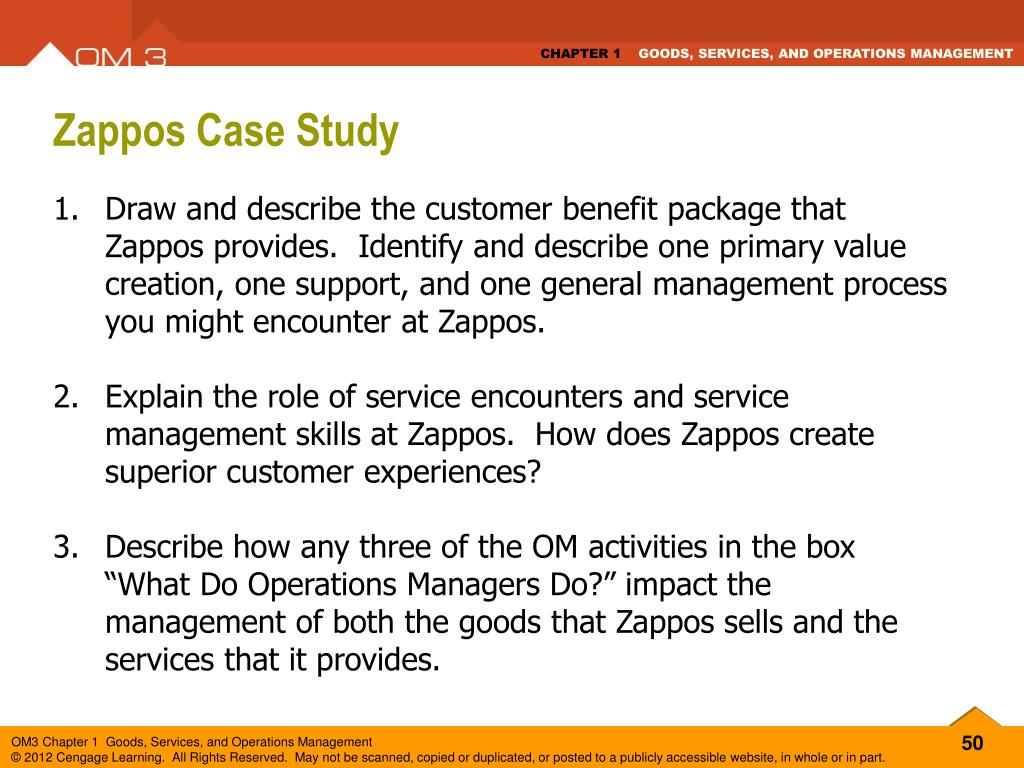 OM 3

CHAPTER 1 GOODS, SERVICES, AND OPERATIONS MANAGEMENT

Zappos Case Study

1. Draw and describe the customer benefit package that Zappos provides. Identify and describe one primary value creation, one support, and one general management process you might encounter at Zappos.

2. Explain the role of service encounters and service management skills at Zappos. How does Zappos create superior customer experiences?

3. Describe how any three of the OM activities in the box “What Do Operations Managers Do?” impact the management of both the goods that Zappos sells and the services that it provides.

OM3 Chapter 1 Goods, Services, and Operations Management
© 2012 Cengage Learning. All Rights Reserved. May not be scanned, copied or duplicated, or posted to a publicly accessible website, in whole or in part.

50